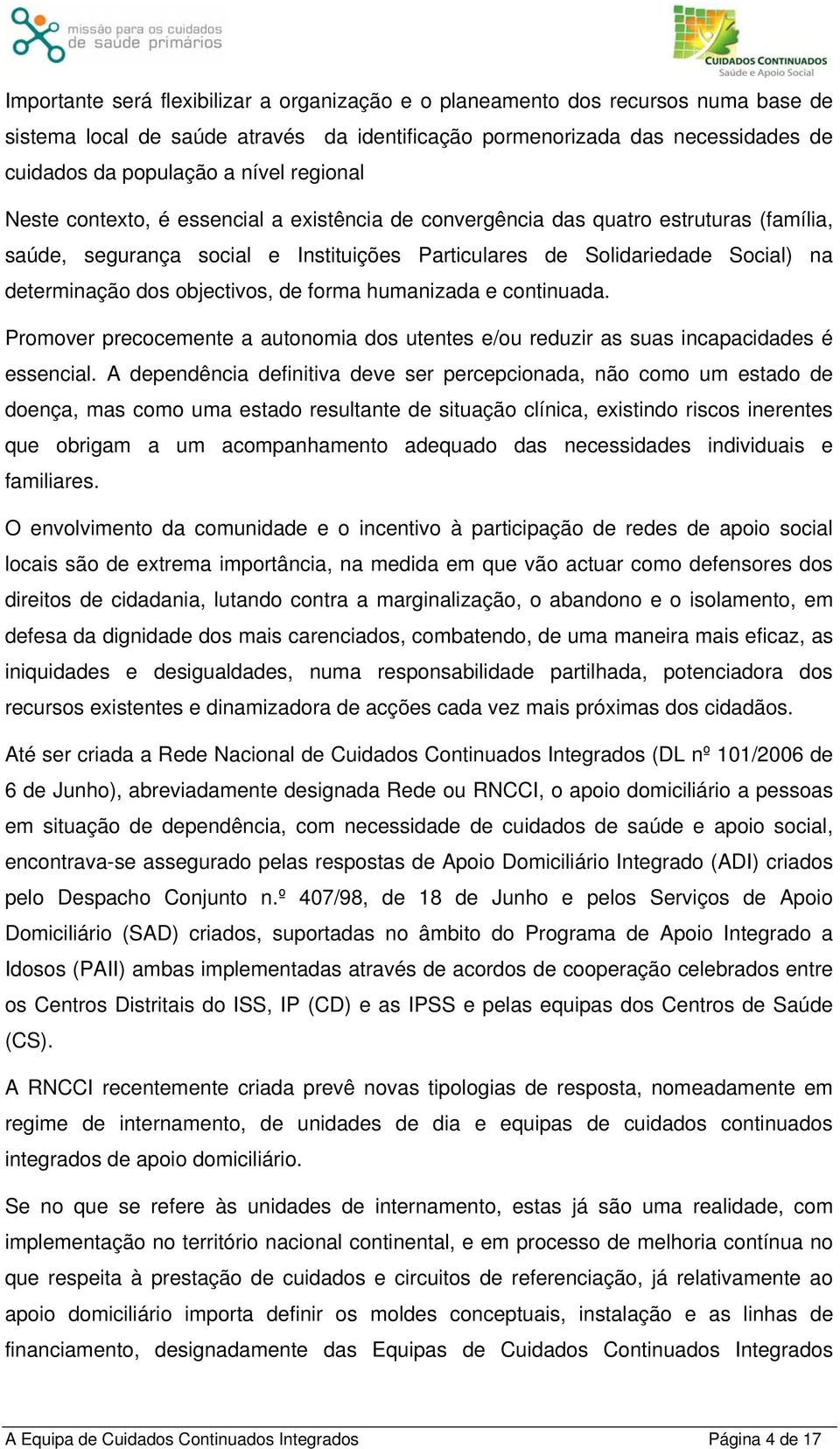 missão para os cuidados de saúde primários

CUIDADOS CONTINUADOS
Saúde e Apoio Social

Importante será flexibilizar a organização e o planeamento dos recursos numa base de sistema local de saúde através da identificação pormenorizada das necessidades de cuidados da população a nível regional

Neste contexto, é essencial a existência de convergência das quatro estruturas (família, saúde, segurança social e Instituições Particulares de Solidariedade Social) na determinação dos objectivos, de forma humanizada e continuada.

Promover precocemente a autonomia dos utentes e/ou reduzir as suas incapacidades é essencial. A dependência definitiva deve ser percepcionada, não como um estado de doença, mas como uma estado resultante de situação clínica, existindo riscos inerentes que obrigam a um acompanhamento adequado das necessidades individuais e familiares.

O envolvimento da comunidade e o incentivo à participação de redes de apoio social locais são de extrema importância, na medida em que vão actuar como defensores dos direitos de cidadania, lutando contra a marginalização, o abandono e o isolamento, em defesa da dignidade dos mais carenciados, combatendo, de uma maneira mais eficaz, as iniquidades e desigualdades, numa responsabilidade partilhada, potenciadora dos recursos existentes e dinamizadora de acções cada vez mais próximas dos cidadãos.

Até ser criada a Rede Nacional de Cuidados Continuados Integrados (DL nº 101/2006 de 6 de Junho), abreviadamente designada Rede ou RNCCI, o apoio domiciliário a pessoas em situação de dependência, com necessidade de cuidados de saúde e apoio social, encontrava-se assegurado pelas respostas de Apoio Domiciliário Integrado (ADI) criados pelo Despacho Conjunto n.º 407/98, de 18 de Junho e pelos Serviços de Apoio Domiciliário (SAD) criados, suportadas no âmbito do Programa de Apoio Integrado a Idosos (PAII) ambas implementadas através de acordos de cooperação celebrados entre os Centros Distritais do ISS, IP (CD) e as IPSS e pelas equipas dos Centros de Saúde (CS).

A RNCCI recentemente criada prevê novas tipologias de resposta, nomeadamente em regime de internamento, de unidades de dia e equipas de cuidados continuados integrados de apoio domiciliário.

Se no que se refere às unidades de internamento, estas já são uma realidade, com implementação no território nacional continental, e em processo de melhoria contínua no que respeita à prestação de cuidados e circuitos de referenciação, já relativamente ao apoio domiciliário importa definir os moldes conceptuais, instalação e as linhas de financiamento, designadamente das Equipas de Cuidados Continuados Integrados

A Equipa de Cuidados Continuados Integrados Página 4 de 17